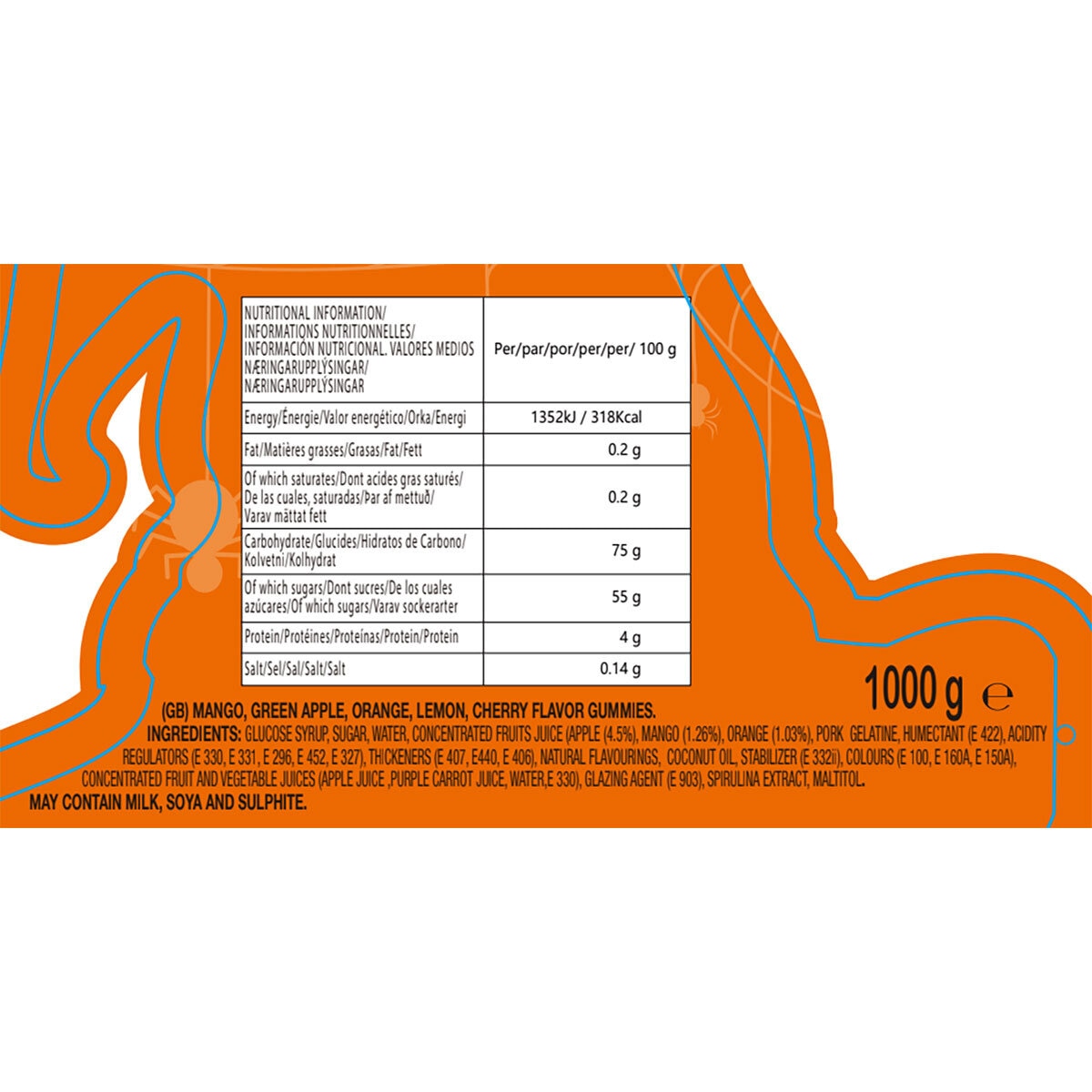 | NUTRITIONAL INFORMATION/ INFORMATIONS NUTRITIONNELLES/ INFORMACIÓN NUTRICIONAL. VALORES MEDIOS NÆRINGARUPPLÝSINGAR/ NÆRINGARUPPLÝSINGAR | Per/par/por/per/per/ 100 g |
|---|---|
| Energy/Énergie/Valor energético/Orka/Energi | 1352kJ / 318Kcal |
| Fat/Matières grasses/Grasas/Fat/Fett | 0.2 g |
| Of which saturates/Dont acides gras saturés/ De las cuales, saturadas/Þar af mettuð/ Varav mättat fett | 0.2 g |
| Carbohydrate/Glucides/Hidratos de Carbono/ Kolvetni/Kolhydrat | 75 g |
| Of which sugars/Dont sucres/De los cuales azúcares/Of which sugars/Varav sockerarter | 55 g |
| Protein/Protéines/Proteínas/Protein/Protein | 4 g |
| Salt/Sel/Sal/Salt/Salt | 0.14 g |

1000 g ℮

(GB) MANGO, GREEN APPLE, ORANGE, LEMON, CHERRY FLAVOR GUMMIES.
INGREDIENTS: GLUCOSE SYRUP, SUGAR, WATER, CONCENTRATED FRUITS JUICE (APPLE (4.5%), MANGO (1.26%), ORANGE (1.03%), PORK GELATINE, HUMECTANT (E 422), ACIDITY REGULATORS (E 330, E 331, E 296, E 452, E 327), THICKENERS (E 407, E440, E 406), NATURAL FLAVOURINGS, COCONUT OIL, STABILIZER (E 332ii), COLOURS (E 100, E 160A, E 150A), CONCENTRATED FRUIT AND VEGETABLE JUICES (APPLE JUICE ,PURPLE CARROT JUICE, WATER,E 330), GLAZING AGENT (E 903), SPIRULINA EXTRACT, MALTITOL.
MAY CONTAIN MILK, SOYA AND SULPHITE.